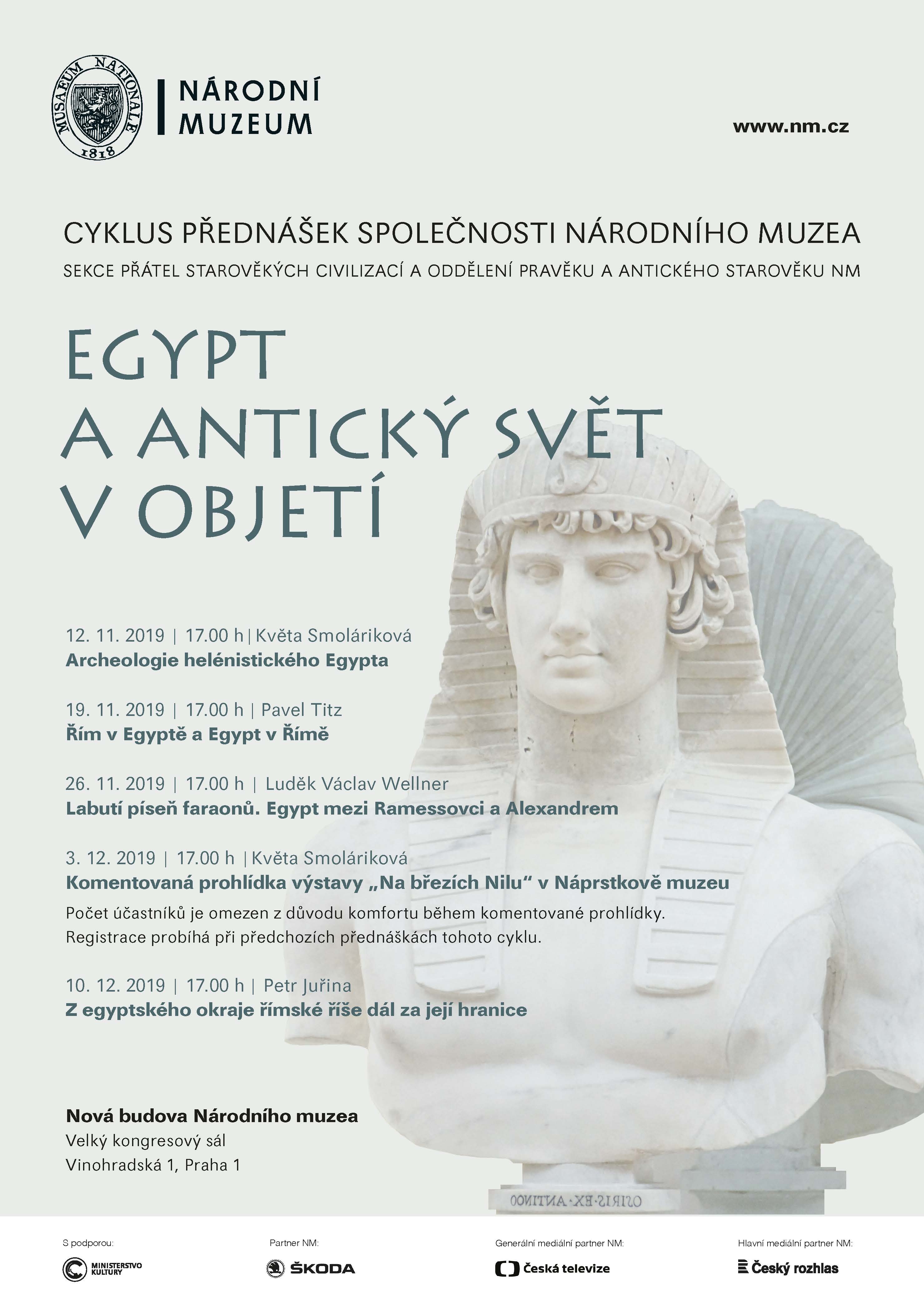 MUSAEUM NATIONALE 1818

NÁRODNÍ MUZEUM

www.nm.cz

CYKLUS PŘEDNÁŠEK SPOLEČNOSTI NÁRODNÍHO MUZEA

SEKCE PŘÁTEL STAROVĚKÝCH CIVILIZACÍ A ODDĚLENÍ PRAVĚKU A ANTICKÉHO STAROVĚKU NM

EGYPT A ANTICKÝ SVĚT V OBJETÍ

12. 11. 2019 | 17.00 h | Květa Smoláriková
Archeologie helénistického Egypta

19. 11. 2019 | 17.00 h | Pavel Titz
Řím v Egyptě a Egypt v Římě

26. 11. 2019 | 17.00 h | Luděk Václav Wellner
Labutí píseň faraonů. Egypt mezi Ramessovci a Alexandrem

3. 12. 2019 | 17.00 h | Květa Smoláriková
Komentovaná prohlídka výstavy „Na březích Nilu“ v Náprstkově muzeu
Počet účastníků je omezen z důvodu komfortu během komentované prohlídky.
Registrace probíhá při předchozích přednáškách tohoto cyklu.

10. 12. 2019 | 17.00 h | Petr Juřina
Z egyptského okraje římské říše dál za její hranice

Nová budova Národního muzea
Velký kongresový sál
Vinohradská 1, Praha 1

OSIRIS·EX·ANTINOO

S podporou:
MINISTERSTVO KULTURY

Partner NM:
ŠKODA

Generální mediální partner NM:
Česká televize

Hlavní mediální partner NM:
Český rozhlas